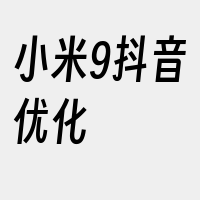 小米9抖音优化